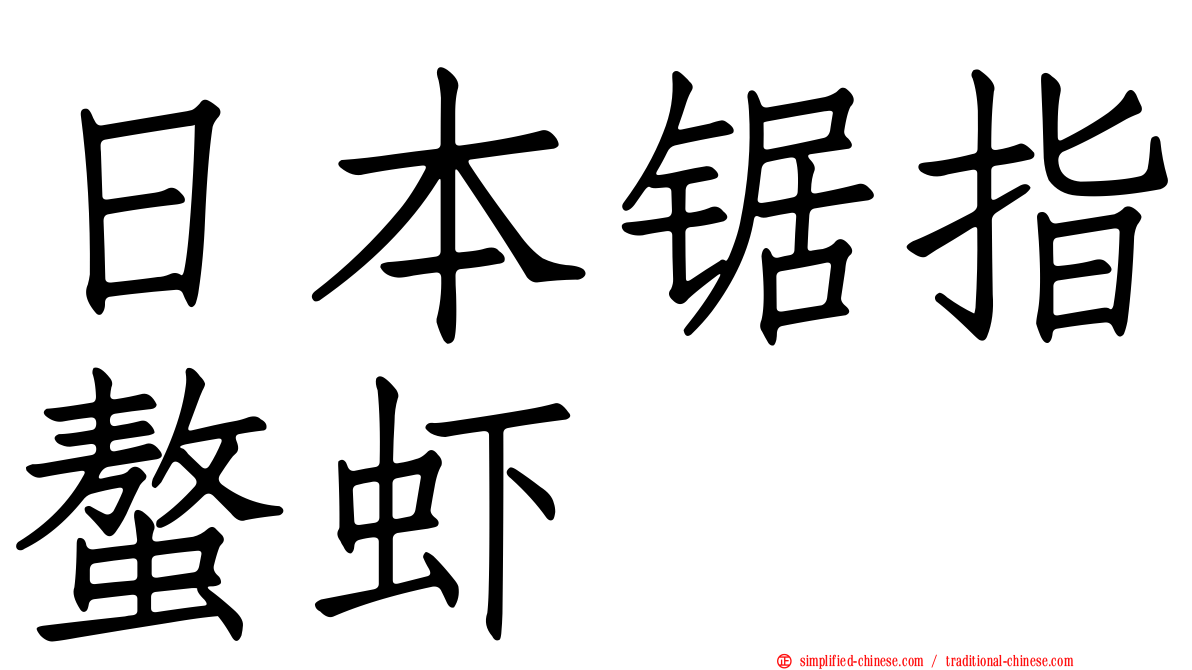 日本锯指螯虾

simplified-chinese.com / traditional-chinese.com